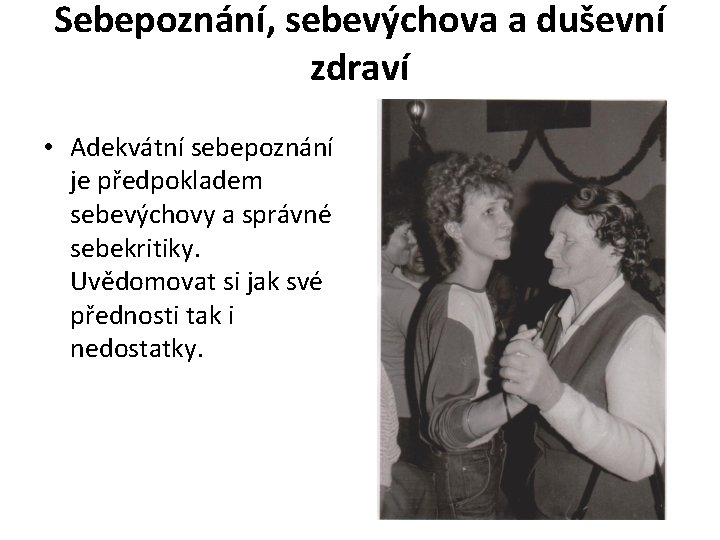 Sebepoznání, sebevýchova a duševní zdraví

• Adekvátní sebepoznání je předpokladem sebevýchovy a správné sebekritiky. Uvědomovat si jak své přednosti tak i nedostatky.